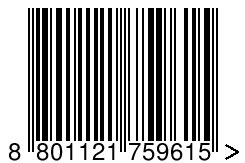 8 801121 759615 >